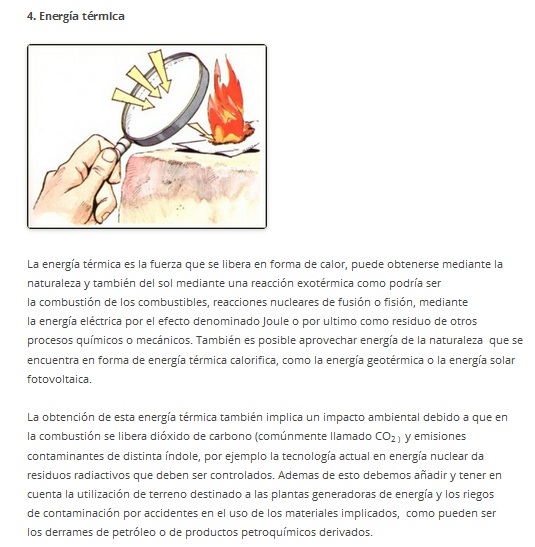 4. Energía térmica

La energía térmica es la fuerza que se libera en forma de calor, puede obtenerse mediante la naturaleza y también del sol mediante una reacción exotérmica como podría ser la combustión de los combustibles, reacciones nucleares de fusión o fisión, mediante la energía eléctrica por el efecto denominado Joule o por ultimo como residuo de otros procesos químicos o mecánicos. También es posible aprovechar energía de la naturaleza que se encuentra en forma de energía térmica calorifica, como la energía geotérmica o la energía solar fotovoltaica.

La obtención de esta energía térmica también implica un impacto ambiental debido a que en la combustión se libera dióxido de carbono (comúnmente llamado $CO_2$) y emisiones contaminantes de distinta índole, por ejemplo la tecnología actual en energía nuclear da residuos radiactivos que deben ser controlados. Ademas de esto debemos añadir y tener en cuenta la utilización de terreno destinado a las plantas generadoras de energía y los riegos de contaminación por accidentes en el uso de los materiales implicados, como pueden ser los derrames de petróleo o de productos petroquímicos derivados.